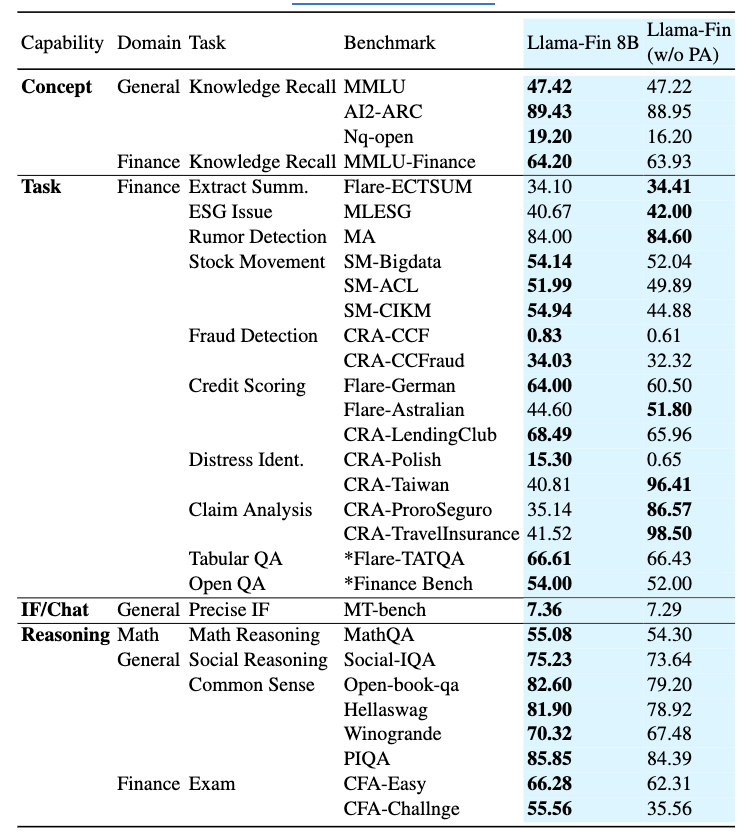 | Capability | Domain | Task | Benchmark | Llama-Fin 8B | Llama-Fin (w/o PA) |
|---|---|---|---|---|---|
| **Concept** | General | Knowledge Recall | MMLU | **47.42** | 47.22 |
| | | | AI2-ARC | **89.43** | 88.95 |
| | | | Nq-open | **19.20** | 16.20 |
| | Finance | Knowledge Recall | MMLU-Finance | **64.20** | 63.93 |
| **Task** | Finance | Extract Summ. | Flare-ECTSUM | 34.10 | **34.41** |
| | | ESG Issue | MLESG | 40.67 | **42.00** |
| | | Rumor Detection | MA | 84.00 | **84.60** |
| | | Stock Movement | SM-Bigdata | **54.14** | 52.04 |
| | | | SM-ACL | **51.99** | 49.89 |
| | | | SM-CIKM | **54.94** | 44.88 |
| | | Fraud Detection | CRA-CCF | **0.83** | 0.61 |
| | | | CRA-CCFraud | **34.03** | 32.32 |
| | | Credit Scoring | Flare-German | **64.00** | 60.50 |
| | | | Flare-Astralian | 44.60 | **51.80** |
| | | | CRA-LendingClub | **68.49** | 65.96 |
| | | Distress Ident. | CRA-Polish | **15.30** | 0.65 |
| | | | CRA-Taiwan | 40.81 | **96.41** |
| | | Claim Analysis | CRA-ProroSeguro | 35.14 | **86.57** |
| | | | CRA-TravelInsurance | 41.52 | **98.50** |
| | | Tabular QA | *Flare-TATQA | **66.61** | 66.43 |
| | | Open QA | *Finance Bench | **54.00** | 52.00 |
| **IF/Chat** | General | Precise IF | MT-bench | **7.36** | 7.29 |
| **Reasoning** | Math | Math Reasoning | MathQA | **55.08** | 54.30 |
| | General | Social Reasoning | Social-IQA | **75.23** | 73.64 |
| | | Common Sense | Open-book-qa | **82.60** | 79.20 |
| | | | Hellaswag | **81.90** | 78.92 |
| | | | Winogrande | **70.32** | 67.48 |
| | | | PIQA | **85.85** | 84.39 |
| | Finance | Exam | CFA-Easy | **66.28** | 62.31 |
| | | | CFA-Challnge | **55.56** | 35.56 |